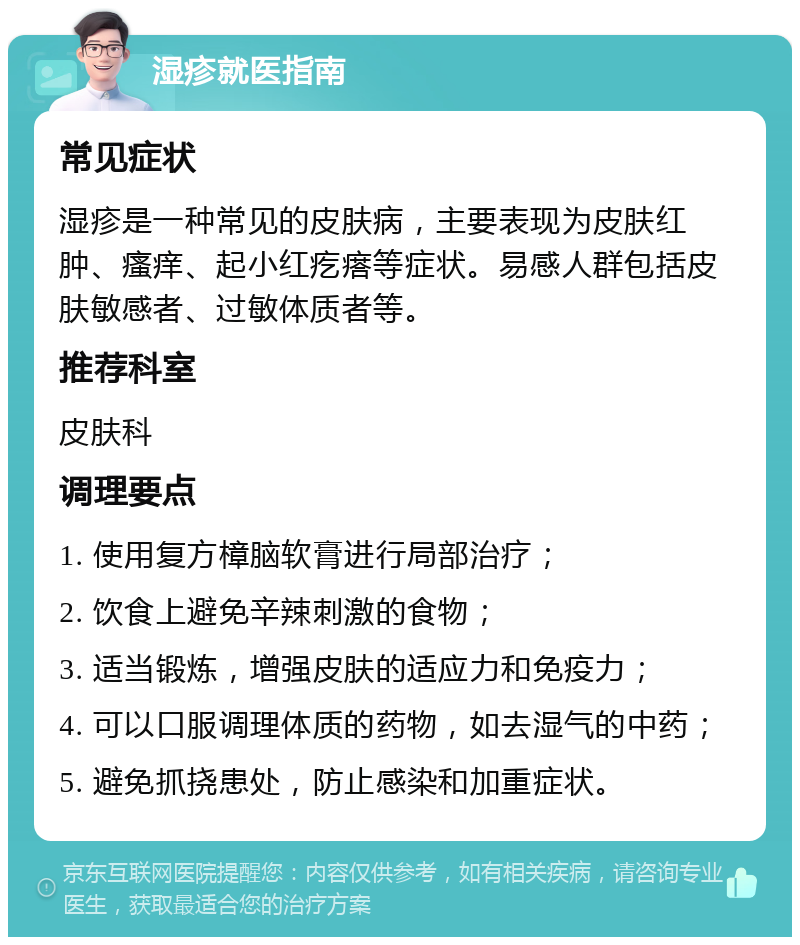 湿疹就医指南

常见症状

湿疹是一种常见的皮肤病，主要表现为皮肤红肿、瘙痒、起小红疙瘩等症状。易感人群包括皮肤敏感者、过敏体质者等。

推荐科室

皮肤科

调理要点

1. 使用复方樟脑软膏进行局部治疗；

2. 饮食上避免辛辣刺激的食物；

3. 适当锻炼，增强皮肤的适应力和免疫力；

4. 可以口服调理体质的药物，如去湿气的中药；

5. 避免抓挠患处，防止感染和加重症状。

京东互联网医院提醒您：内容仅供参考，如有相关疾病，请咨询专业医生，获取最适合您的治疗方案